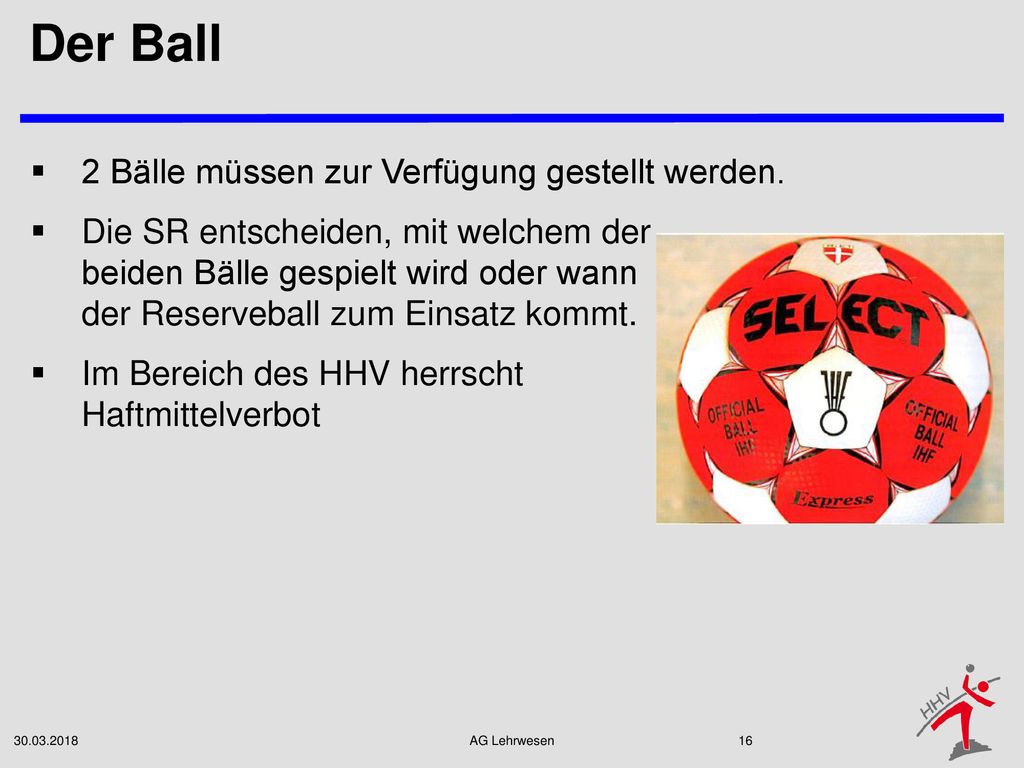 Der Ball

▪ 2 Bälle müssen zur Verfügung gestellt werden.

▪ Die SR entscheiden, mit welchem der beiden Bälle gespielt wird oder wann der Reserveball zum Einsatz kommt.

▪ Im Bereich des HHV herrscht Haftmittelverbot

SELECT

OFFICIAL BALL IHF

OFFICIAL BALL IHF

Express

HHV

30.03.2018

AG Lehrwesen

16